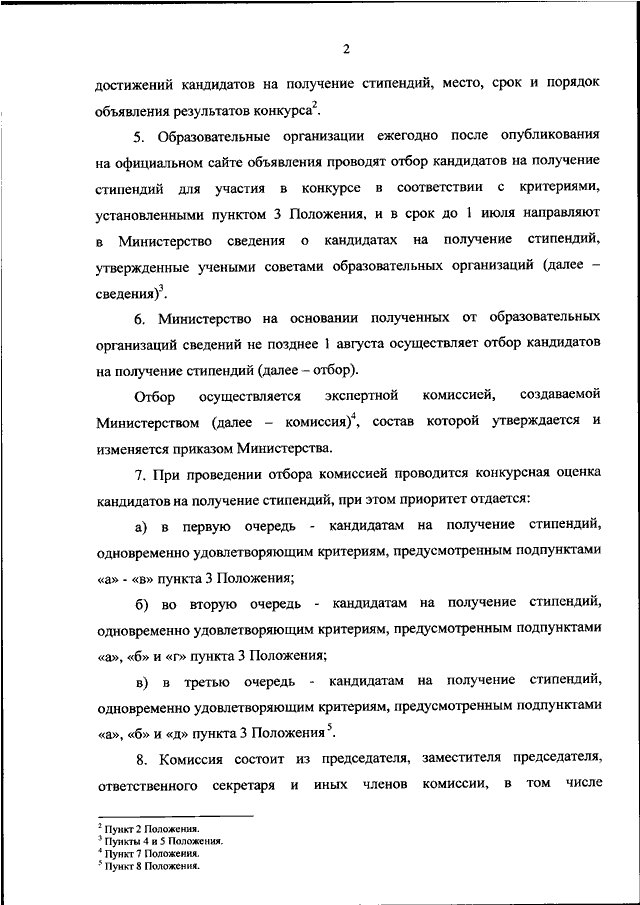 2

достижений кандидатов на получение стипендий, место, срок и порядок объявления результатов конкурса$^2$.

5. Образовательные организации ежегодно после опубликования на официальном сайте объявления проводят отбор кандидатов на получение стипендий для участия в конкурсе в соответствии с критериями, установленными пунктом 3 Положения, и в срок до 1 июля направляют в Министерство сведения о кандидатах на получение стипендий, утвержденные учеными советами образовательных организаций (далее – сведения)$^3$.

6. Министерство на основании полученных от образовательных организаций сведений не позднее 1 августа осуществляет отбор кандидатов на получение стипендий (далее – отбор).

Отбор осуществляется экспертной комиссией, создаваемой Министерством (далее – комиссия)$^4$, состав которой утверждается и изменяется приказом Министерства.

7. При проведении отбора комиссией проводится конкурсная оценка кандидатов на получение стипендий, при этом приоритет отдается:

а) в первую очередь - кандидатам на получение стипендий, одновременно удовлетворяющим критериям, предусмотренным подпунктами «а» - «в» пункта 3 Положения;

б) во вторую очередь - кандидатам на получение стипендий, одновременно удовлетворяющим критериям, предусмотренным подпунктами «а», «б» и «г» пункта 3 Положения;

в) в третью очередь - кандидатам на получение стипендий, одновременно удовлетворяющим критериям, предусмотренным подпунктами «а», «б» и «д» пункта 3 Положения$^5$.

8. Комиссия состоит из председателя, заместителя председателя, ответственного секретаря и иных членов комиссии, в том числе

$^2$ Пункт 2 Положения.
$^3$ Пункты 4 и 5 Положения.
$^4$ Пункт 7 Положения.
$^5$ Пункт 8 Положения.